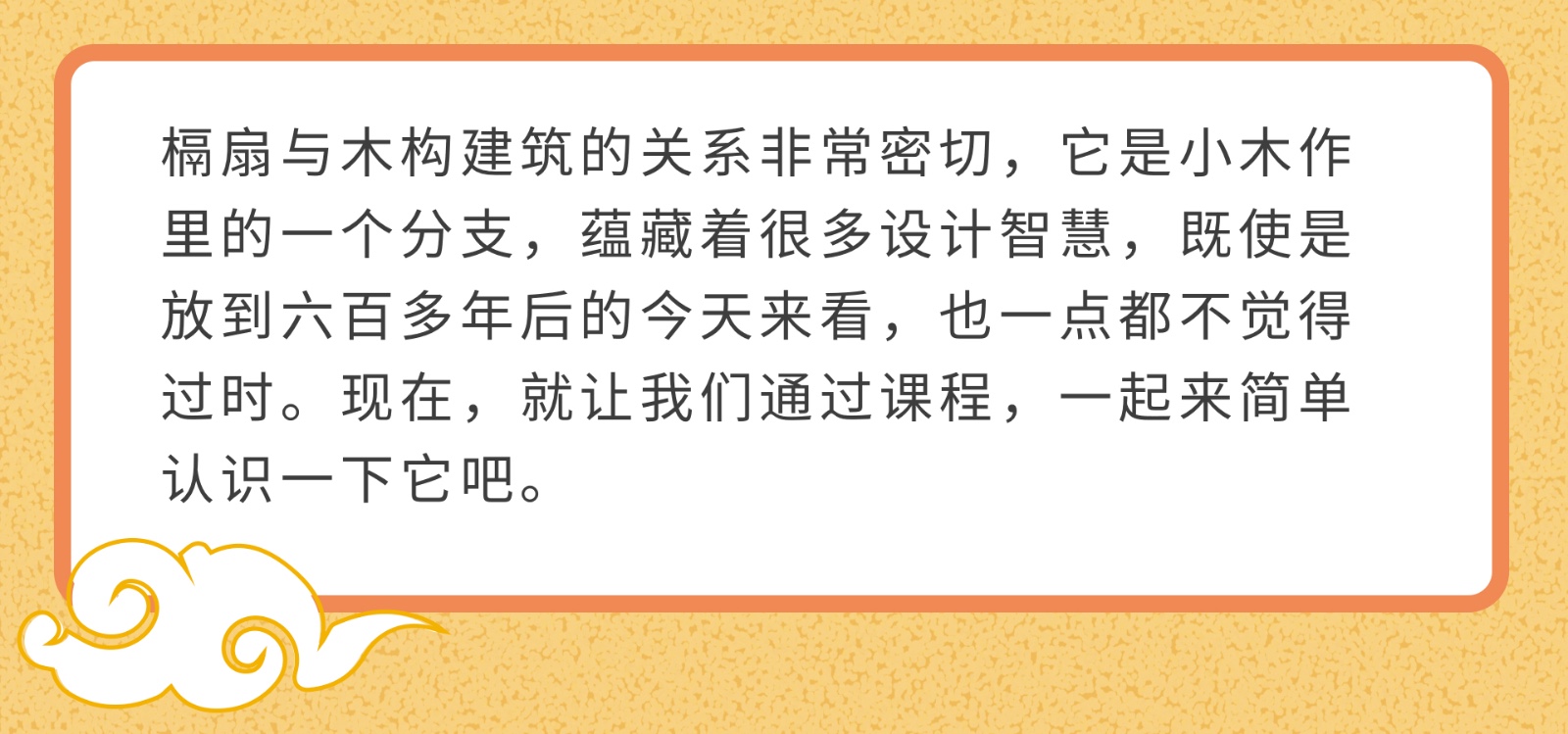 槅扇与木构建筑的关系非常密切，它是小木作里的一个分支，蕴藏着很多设计智慧，既使是放到六百多年后的今天来看，也一点都不觉得过时。现在，就让我们通过课程，一起来简单认识一下它吧。